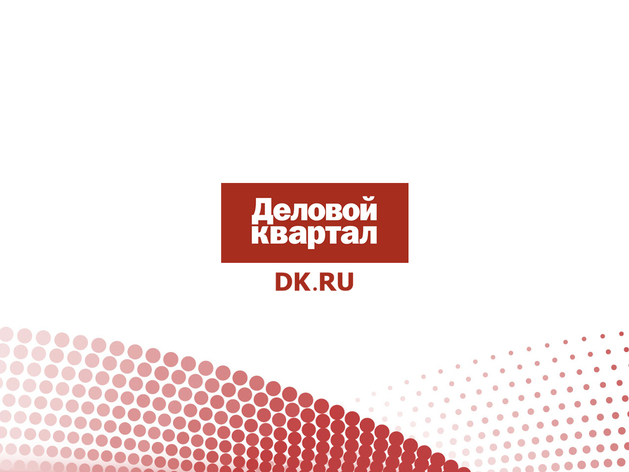 Деловой квартал

DK.RU